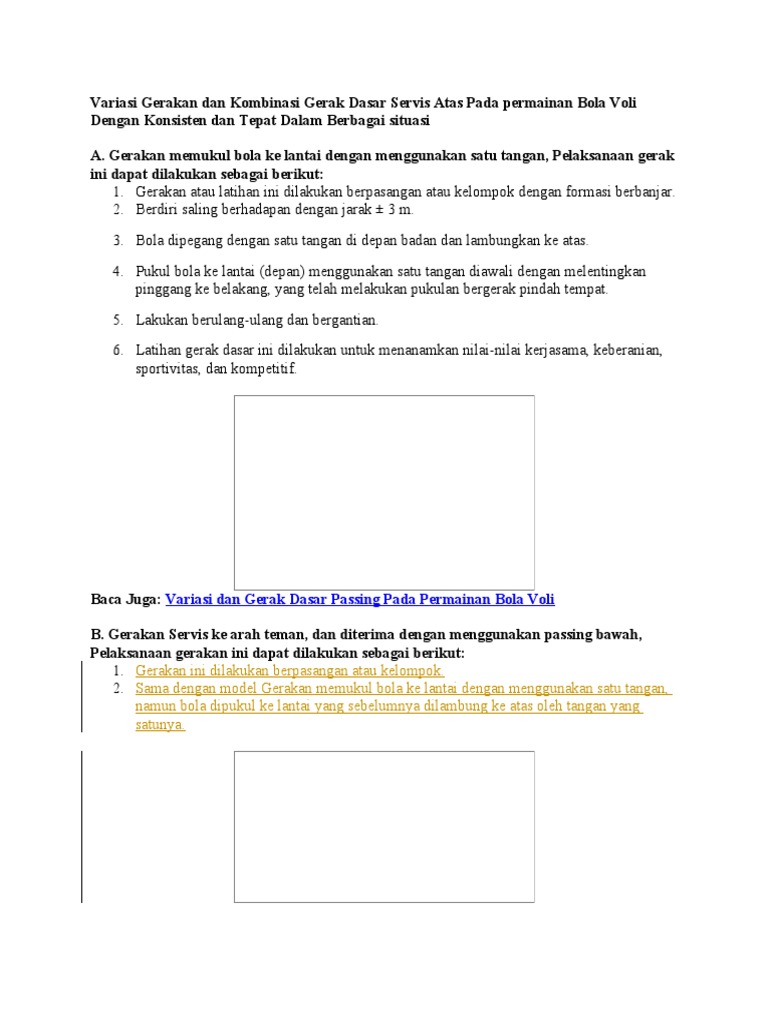 Variasi Gerakan dan Kombinasi Gerak Dasar Servis Atas Pada permainan Bola Voli Dengan Konsisten dan Tepat Dalam Berbagai situasi

A. Gerakan memukul bola ke lantai dengan menggunakan satu tangan, Pelaksanaan gerak ini dapat dilakukan sebagai berikut:
1. Gerakan atau latihan ini dilakukan berpasangan atau kelompok dengan formasi berbanjar.
2. Berdiri saling berhadapan dengan jarak ± 3 m.
3. Bola dipegang dengan satu tangan di depan badan dan lambungkan ke atas.
4. Pukul bola ke lantai (depan) menggunakan satu tangan diawali dengan melentingkan pinggang ke belakang, yang telah melakukan pukulan bergerak pindah tempat.
5. Lakukan berulang-ulang dan bergantian.
6. Latihan gerak dasar ini dilakukan untuk menanamkan nilai-nilai kerjasama, keberanian, sportivitas, dan kompetitif.

Baca Juga: Variasi dan Gerak Dasar Passing Pada Permainan Bola Voli

B. Gerakan Servis ke arah teman, dan diterima dengan menggunakan passing bawah, Pelaksanaan gerakan ini dapat dilakukan sebagai berikut:
1. Gerakan ini dilakukan berpasangan atau kelompok
2. Sama dengan model Gerakan memukul bola ke lantai dengan menggunakan satu tangan, namun bola dipukul ke lantai yang sebelumnya dilambung ke atas oleh tangan yang satunya.